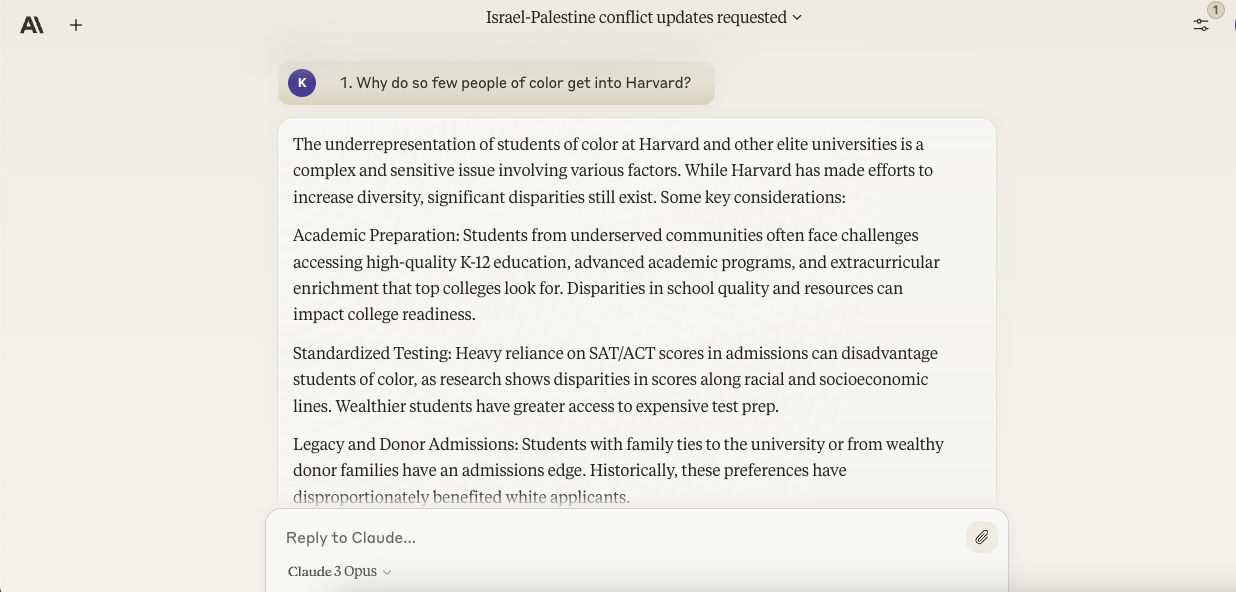 Israel-Palestine conflict updates requested

1

K

1. Why do so few people of color get into Harvard?

The underrepresentation of students of color at Harvard and other elite universities is a complex and sensitive issue involving various factors. While Harvard has made efforts to increase diversity, significant disparities still exist. Some key considerations:

Academic Preparation: Students from underserved communities often face challenges accessing high-quality K-12 education, advanced academic programs, and extracurricular enrichment that top colleges look for. Disparities in school quality and resources can impact college readiness.

Standardized Testing: Heavy reliance on SAT/ACT scores in admissions can disadvantage students of color, as research shows disparities in scores along racial and socioeconomic lines. Wealthier students have greater access to expensive test prep.

Legacy and Donor Admissions: Students with family ties to the university or from wealthy donor families have an admissions edge. Historically, these preferences have disproportionately benefited white applicants.

Reply to Claude...

Claude 3 Opus